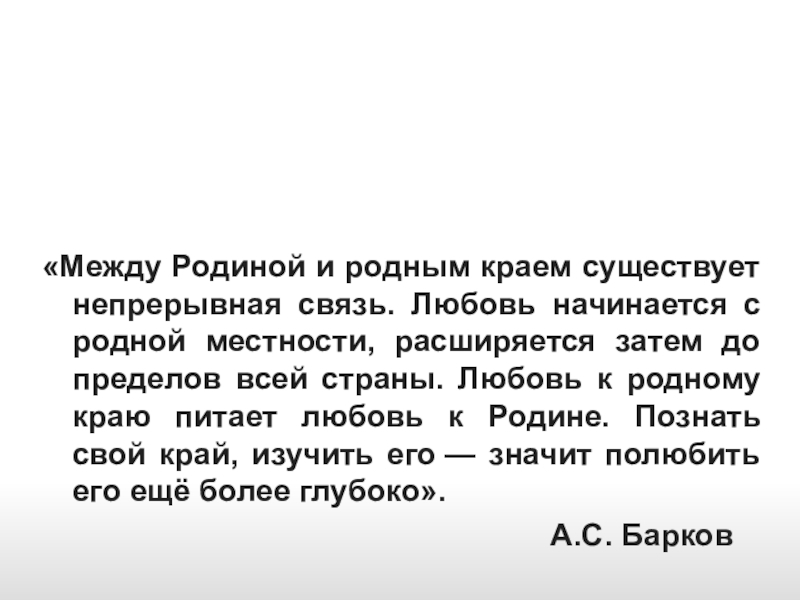 «Между Родиной и родным краем существует непрерывная связь. Любовь начинается с родной местности, расширяется затем до пределов всей страны. Любовь к родному краю питает любовь к Родине. Познать свой край, изучить его — значит полюбить его ещё более глубоко».

А.С. Барков